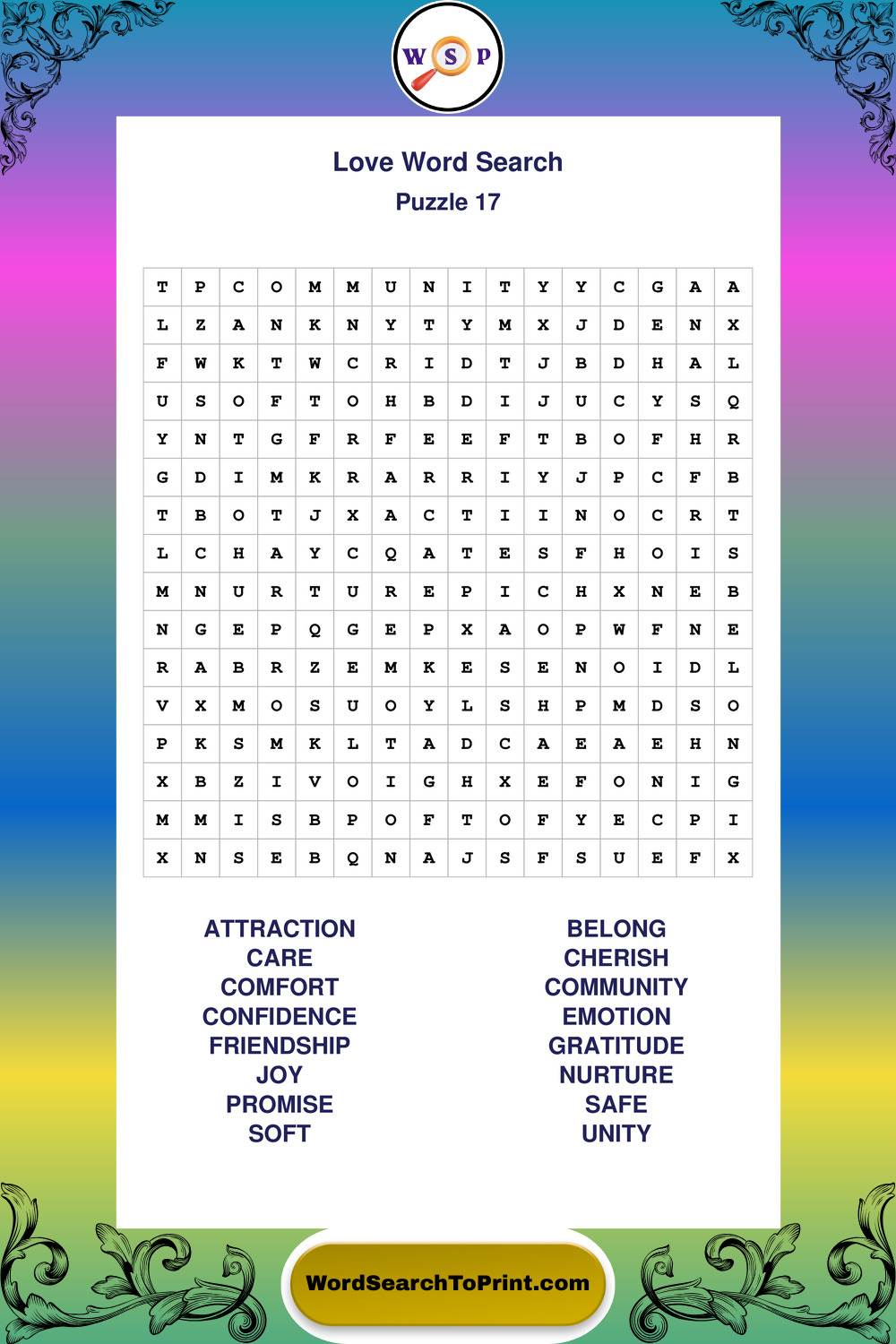 W S P

Love Word Search
Puzzle 17

| T | P | C | O | M | M | U | N | I | T | Y | Y | C | G | A | A |
|---|---|---|---|---|---|---|---|---|---|---|---|---|---|---|---|
| L | Z | A | N | K | N | Y | T | Y | M | X | J | D | E | N | X |
| F | W | K | T | W | C | R | I | D | T | J | B | D | H | A | L |
| U | S | O | F | T | O | H | B | D | I | J | U | C | Y | S | Q |
| Y | N | T | G | F | R | F | E | E | F | T | B | O | F | H | R |
| G | D | I | M | K | R | A | R | R | I | Y | J | P | C | F | B |
| T | B | O | T | J | X | A | C | T | I | I | N | O | C | R | T |
| L | C | H | A | Y | C | Q | A | T | E | S | F | H | O | I | S |
| M | N | U | R | T | U | R | E | P | I | C | H | X | N | E | B |
| N | G | E | P | Q | G | E | P | X | A | O | P | W | F | N | E |
| R | A | B | R | Z | E | M | K | E | S | E | N | O | I | D | L |
| V | X | M | O | S | U | O | Y | L | S | H | P | M | D | S | O |
| P | K | S | M | K | L | T | A | D | C | A | E | A | E | H | N |
| X | B | Z | I | V | O | I | G | H | X | E | F | O | N | I | G |
| M | M | I | S | B | P | O | F | T | O | F | Y | E | C | P | I |
| X | N | S | E | B | Q | N | A | J | S | F | S | U | E | F | X |

ATTRACTION
CARE
COMFORT
CONFIDENCE
FRIENDSHIP
JOY
PROMISE
SOFT

BELONG
CHERISH
COMMUNITY
EMOTION
GRATITUDE
NURTURE
SAFE
UNITY

WordSearchToPrint.com